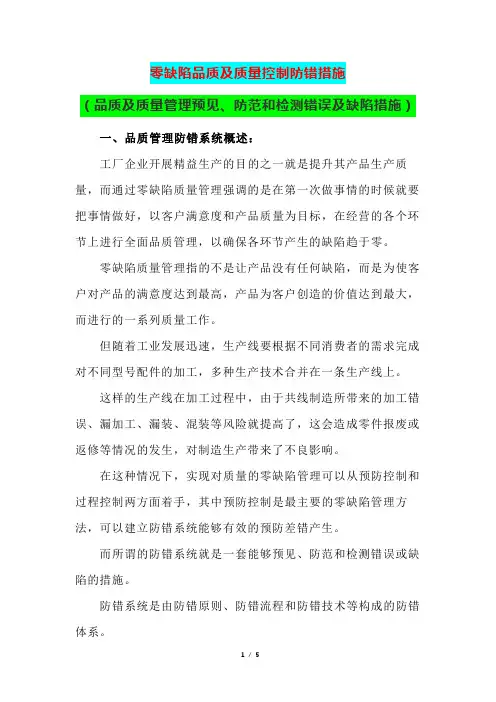 零缺陷品质及质量控制防错措施

（品质及质量管理预见、防范和检测错误及缺陷措施）

一、品质管理防错系统概述：

工厂企业开展精益生产的目的之一就是提升其产品生产质量，而通过零缺陷质量管理强调的是在第一次做事情的时候就要把事情做好，以客户满意度和产品质量为目标，在经营的各个环节上进行全面品质管理，以确保各环节产生的缺陷趋于零。

零缺陷质量管理指的不是让产品没有任何缺陷，而是为使客户对产品的满意度达到最高，产品为客户创造的价值达到最大，而进行的一系列质量工作。

但随着工业发展迅速，生产线要根据不同消费者的需求完成对不同型号配件的加工，多种生产技术合并在一条生产线上。

这样的生产线在加工过程中，由于共线制造所带来的加工错误、漏加工、漏装、混装等风险就提高了，这会造成零件报废或返修等情况的发生，对制造生产带来了不良影响。

在这种情况下，实现对质量的零缺陷管理可以从预防控制和过程控制两方面着手，其中预防控制是最主要的零缺陷管理方法，可以建立防错系统能够有效的预防差错产生。

而所谓的防错系统就是一套能够预见、防范和检测错误或缺陷的措施。

防错系统是由防错原则、防错流程和防错技术等构成的防错体系。

1 / 5